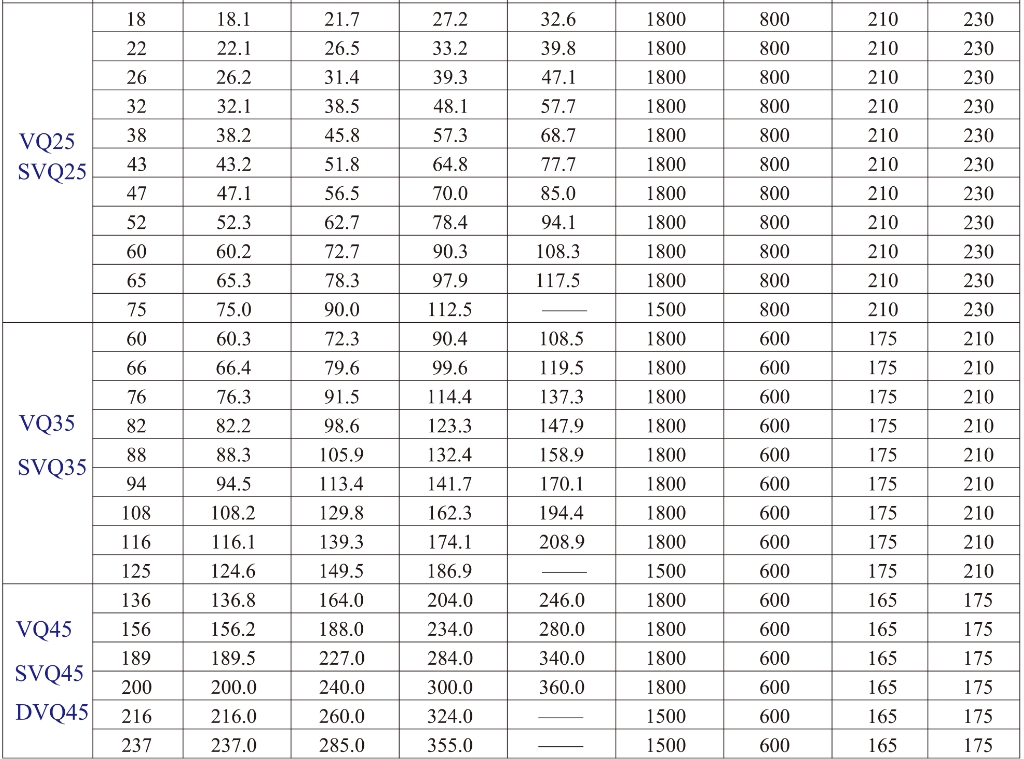 | VQ25 SVQ25 | 18 | 18.1 | 21.7 | 27.2 | 32.6 | 1800 | 800 | 210 | 230 |
|---|---|---|---|---|---|---|---|---|---|
| | 22 | 22.1 | 26.5 | 33.2 | 39.8 | 1800 | 800 | 210 | 230 |
| | 26 | 26.2 | 31.4 | 39.3 | 47.1 | 1800 | 800 | 210 | 230 |
| | 32 | 32.1 | 38.5 | 48.1 | 57.7 | 1800 | 800 | 210 | 230 |
| | 38 | 38.2 | 45.8 | 57.3 | 68.7 | 1800 | 800 | 210 | 230 |
| | 43 | 43.2 | 51.8 | 64.8 | 77.7 | 1800 | 800 | 210 | 230 |
| | 47 | 47.1 | 56.5 | 70.0 | 85.0 | 1800 | 800 | 210 | 230 |
| | 52 | 52.3 | 62.7 | 78.4 | 94.1 | 1800 | 800 | 210 | 230 |
| | 60 | 60.2 | 72.7 | 90.3 | 108.3 | 1800 | 800 | 210 | 230 |
| | 65 | 65.3 | 78.3 | 97.9 | 117.5 | 1800 | 800 | 210 | 230 |
| | 75 | 75.0 | 90.0 | 112.5 | —— | 1500 | 800 | 210 | 230 |
| VQ35 SVQ35 | 60 | 60.3 | 72.3 | 90.4 | 108.5 | 1800 | 600 | 175 | 210 |
| | 66 | 66.4 | 79.6 | 99.6 | 119.5 | 1800 | 600 | 175 | 210 |
| | 76 | 76.3 | 91.5 | 114.4 | 137.3 | 1800 | 600 | 175 | 210 |
| | 82 | 82.2 | 98.6 | 123.3 | 147.9 | 1800 | 600 | 175 | 210 |
| | 88 | 88.3 | 105.9 | 132.4 | 158.9 | 1800 | 600 | 175 | 210 |
| | 94 | 94.5 | 113.4 | 141.7 | 170.1 | 1800 | 600 | 175 | 210 |
| | 108 | 108.2 | 129.8 | 162.3 | 194.4 | 1800 | 600 | 175 | 210 |
| | 116 | 116.1 | 139.3 | 174.1 | 208.9 | 1800 | 600 | 175 | 210 |
| | 125 | 124.6 | 149.5 | 186.9 | —— | 1500 | 600 | 175 | 210 |
| VQ45 SVQ45 DVQ45 | 136 | 136.8 | 164.0 | 204.0 | 246.0 | 1800 | 600 | 165 | 175 |
| | 156 | 156.2 | 188.0 | 234.0 | 280.0 | 1800 | 600 | 165 | 175 |
| | 189 | 189.5 | 227.0 | 284.0 | 340.0 | 1800 | 600 | 165 | 175 |
| | 200 | 200.0 | 240.0 | 300.0 | 360.0 | 1800 | 600 | 165 | 175 |
| | 216 | 216.0 | 260.0 | 324.0 | —— | 1500 | 600 | 165 | 175 |
| | 237 | 237.0 | 285.0 | 355.0 | —— | 1500 | 600 | 165 | 175 |